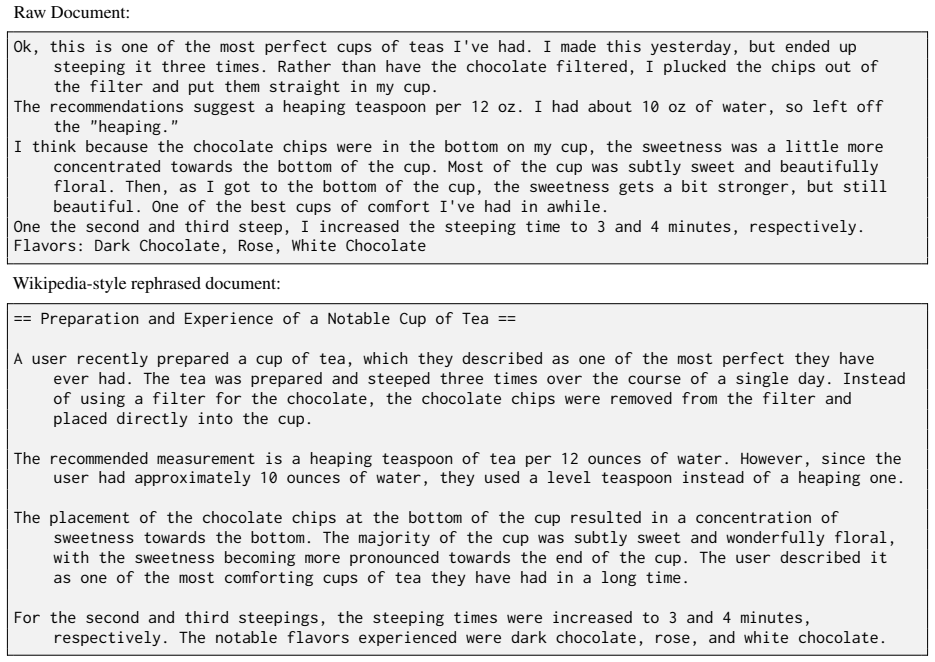 Raw Document:

Ok, this is one of the most perfect cups of teas I've had. I made this yesterday, but ended up steeping it three times. Rather than have the chocolate filtered, I plucked the chips out of the filter and put them straight in my cup.
The recommendations suggest a heaping teaspoon per 12 oz. I had about 10 oz of water, so left off the "heaping."
I think because the chocolate chips were in the bottom on my cup, the sweetness was a little more concentrated towards the bottom of the cup. Most of the cup was subtly sweet and beautifully floral. Then, as I got to the bottom of the cup, the sweetness gets a bit stronger, but still beautiful. One of the best cups of comfort I've had in awhile.
One the second and third steep, I increased the steeping time to 3 and 4 minutes, respectively.
Flavors: Dark Chocolate, Rose, White Chocolate

Wikipedia-style rephrased document:

== Preparation and Experience of a Notable Cup of Tea ==

A user recently prepared a cup of tea, which they described as one of the most perfect they have ever had. The tea was prepared and steeped three times over the course of a single day. Instead of using a filter for the chocolate, the chocolate chips were removed from the filter and placed directly into the cup.

The recommended measurement is a heaping teaspoon of tea per 12 ounces of water. However, since the user had approximately 10 ounces of water, they used a level teaspoon instead of a heaping one.

The placement of the chocolate chips at the bottom of the cup resulted in a concentration of sweetness towards the bottom. The majority of the cup was subtly sweet and wonderfully floral, with the sweetness becoming more pronounced towards the end of the cup. The user described it as one of the most comforting cups of tea they have had in a long time.

For the second and third steepings, the steeping times were increased to 3 and 4 minutes, respectively. The notable flavors experienced were dark chocolate, rose, and white chocolate.